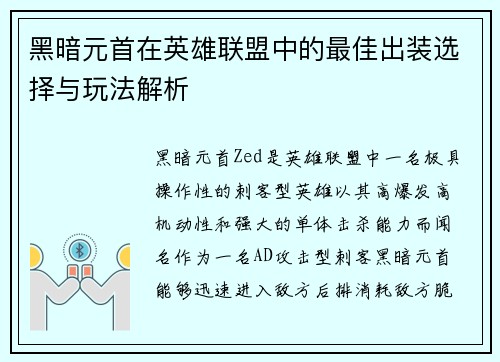 黑暗元首在英雄联盟中的最佳出装选择与玩法解析

黑暗元首Zed是英雄联盟中一名极具操作性的刺客型英雄以其高爆发高机动性和强大的单体击杀能力而闻名作为一名AD攻击型刺客黑暗元首能够迅速进入敌方后排消耗敌方脆